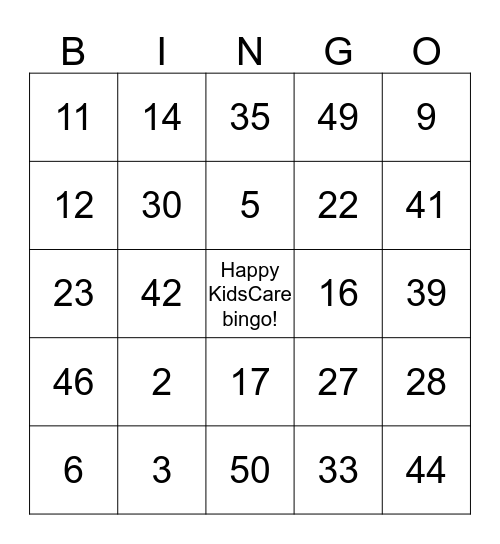 | B | I | N | G | O |
|---|---|---|---|---|
| 11 | 14 | 35 | 49 | 9 |
| 12 | 30 | 5 | 22 | 41 |
| 23 | 42 | Happy KidsCare bingo! | 16 | 39 |
| 46 | 2 | 17 | 27 | 28 |
| 6 | 3 | 50 | 33 | 44 |